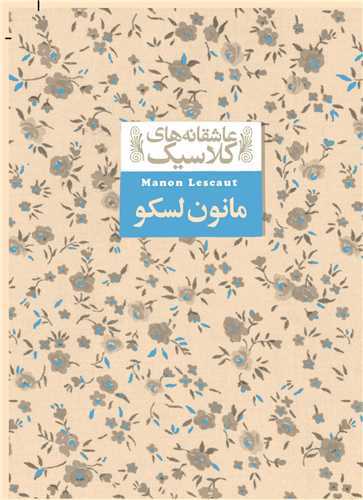 عاشقانه‌های کلاسیک

Manon Lescaut

مانون لسکو